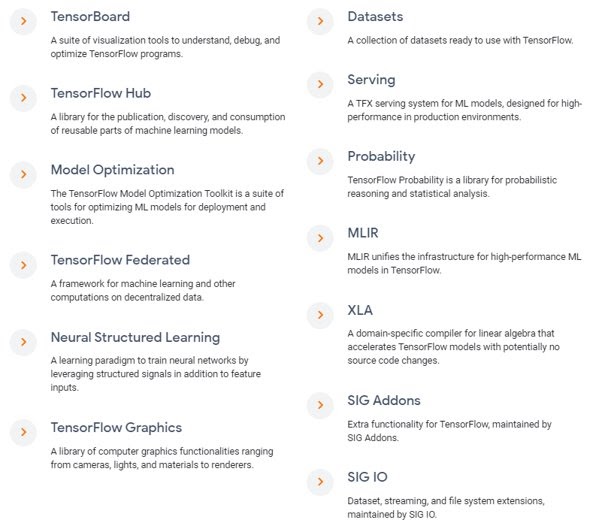 TensorBoard

A suite of visualization tools to understand, debug, and optimize TensorFlow programs.

TensorFlow Hub

A library for the publication, discovery, and consumption of reusable parts of machine learning models.

Model Optimization

The TensorFlow Model Optimization Toolkit is a suite of tools for optimizing ML models for deployment and execution.

TensorFlow Federated

A framework for machine learning and other computations on decentralized data.

Neural Structured Learning

A learning paradigm to train neural networks by leveraging structured signals in addition to feature inputs.

TensorFlow Graphics

A library of computer graphics functionalities ranging from cameras, lights, and materials to renderers.

Datasets

A collection of datasets ready to use with TensorFlow.

Serving

A TFX serving system for ML models, designed for high-performance in production environments.

Probability

TensorFlow Probability is a library for probabilistic reasoning and statistical analysis.

MLIR

MLIR unifies the infrastructure for high-performance ML models in TensorFlow.

XLA

A domain-specific compiler for linear algebra that accelerates TensorFlow models with potentially no source code changes.

SIG Addons

Extra functionality for TensorFlow, maintained by SIG Addons.

SIG IO

Dataset, streaming, and file system extensions, maintained by SIG IO.